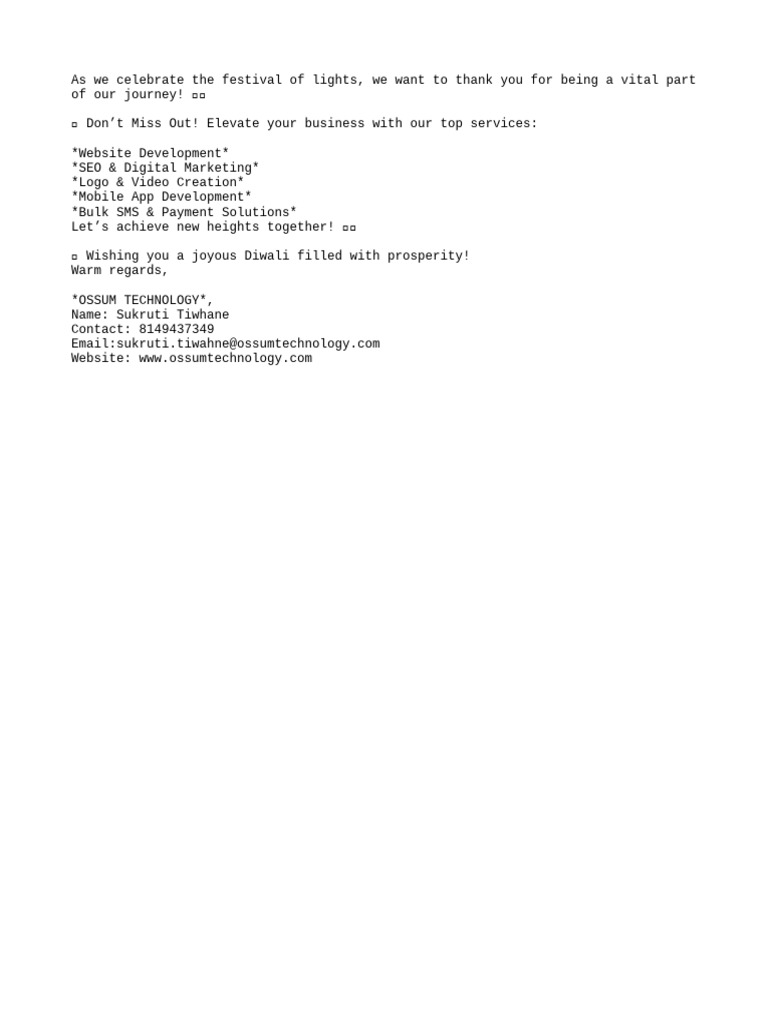 As we celebrate the festival of lights, we want to thank you for being a vital part of our journey! ▫▫

▫ Don’t Miss Out! Elevate your business with our top services:

*Website Development*
*SEO & Digital Marketing*
*Logo & Video Creation*
*Mobile App Development*
*Bulk SMS & Payment Solutions*
Let’s achieve new heights together! ▫▫

▫ Wishing you a joyous Diwali filled with prosperity!
Warm regards,

*OSSUM TECHNOLOGY*,
Name: Sukruti Tiwhane
Contact: 8149437349
Email:sukruti.tiwahne@ossumtechnology.com
Website: www.ossumtechnology.com